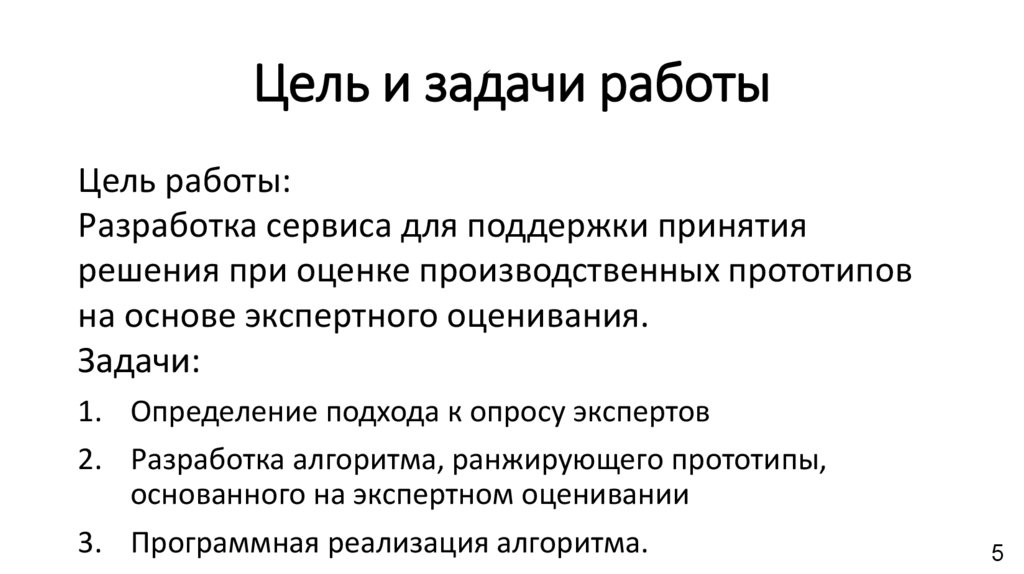 Цель и задачи работы

Цель работы:
Разработка сервиса для поддержки принятия решения при оценке производственных прототипов на основе экспертного оценивания.
Задачи:

1. Определение подхода к опросу экспертов
2. Разработка алгоритма, ранжирующего прототипы, основанного на экспертном оценивании
3. Программная реализация алгоритма.

5